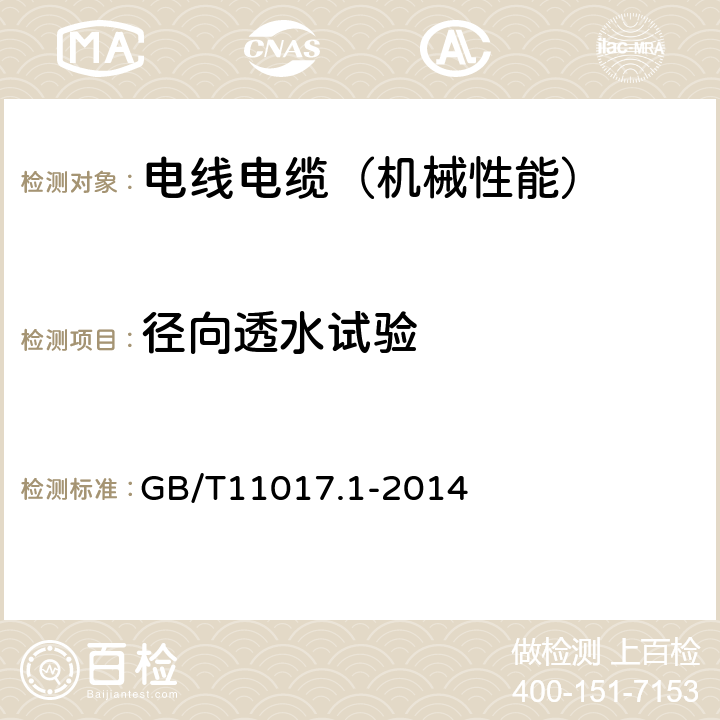 MA CNAS AC ilac-MRA

检测对象： 电线电缆（机械性能）

检测项目： 径向透水试验

检测标准： GB/T11017.1-2014

百检
Baijiantest.com

做检测 上百检
400-151-7153